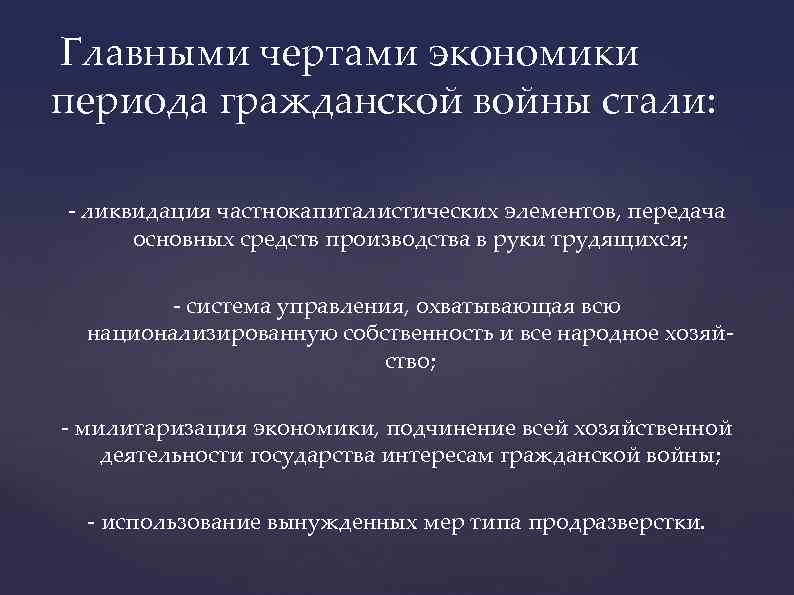 Главными чертами экономики периода гражданской войны стали:

- ликвидация частнокапиталистических элементов, передача основных средств производства в руки трудящихся;

- система управления, охватывающая всю национализированную собственность и все народное хозяйство;

- милитаризация экономики, подчинение всей хозяйственной деятельности государства интересам гражданской войны;

- использование вынужденных мер типа продразверстки.